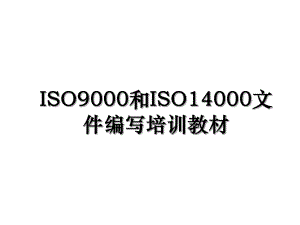 ISO9000和ISO14000文件编写培训教材